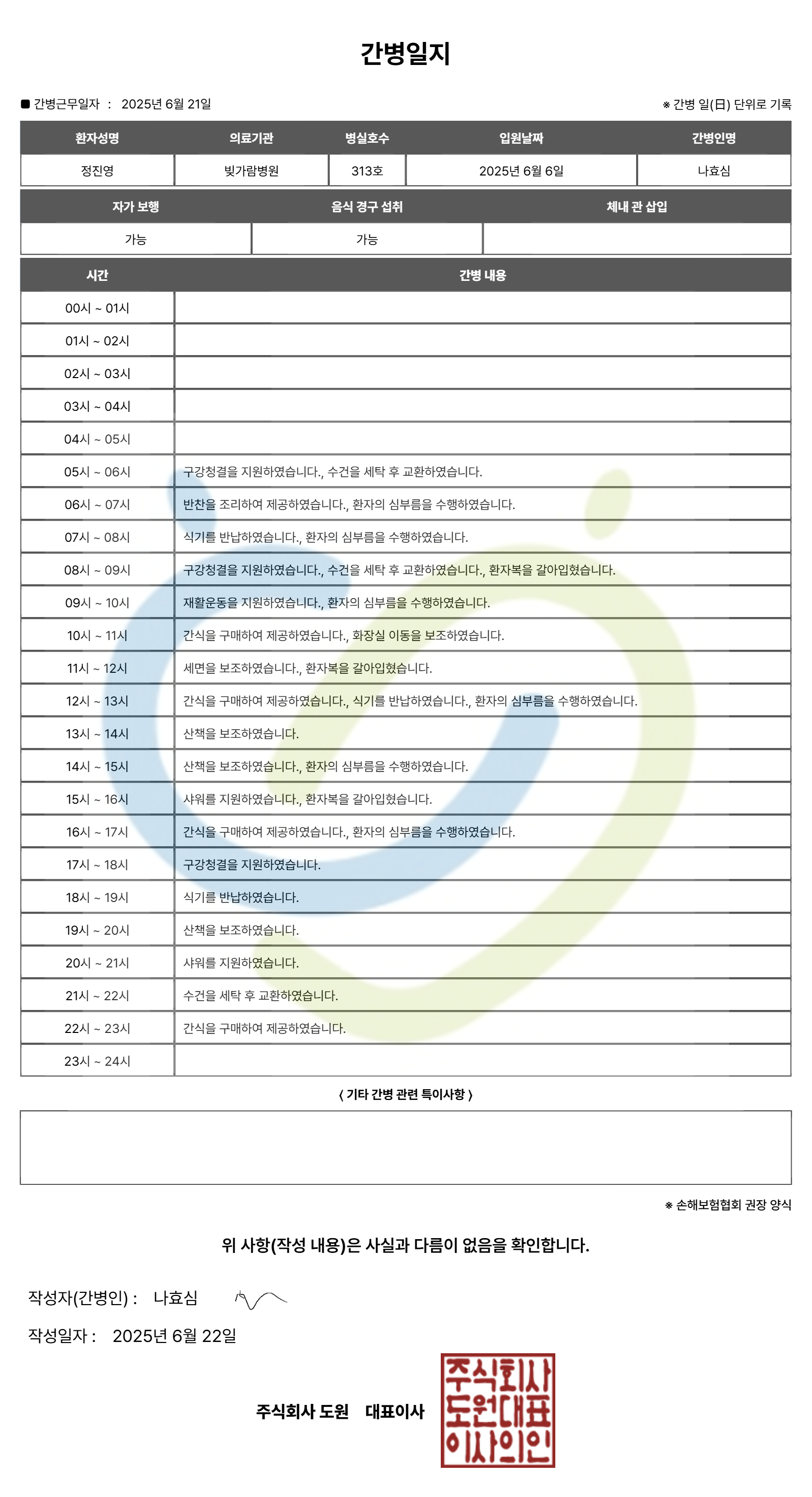 간병일지

■ 간병근무일자 : 2025년 6월 21일

※ 간병 일(日) 단위로 기록

| 환자성명 | 의료기관 | 병실호수 | 입원날짜 | 간병인명 |
|---|---|---|---|---|
| 정진영 | 빛가람병원 | 313호 | 2025년 6월 6일 | 나효심 |

| 자가 보행 | 음식 경구 섭취 | 체내 관 삽입 |
|---|---|---|
| 가능 | 가능 | |

| 시간 | 간병 내용 |
|---|---|
| 00시 ~ 01시 | |
| 01시 ~ 02시 | |
| 02시 ~ 03시 | |
| 03시 ~ 04시 | |
| 04시 ~ 05시 | |
| 05시 ~ 06시 | 구강청결을 지원하였습니다., 수건을 세탁 후 교환하였습니다. |
| 06시 ~ 07시 | 반찬을 조리하여 제공하였습니다., 환자의 심부름을 수행하였습니다. |
| 07시 ~ 08시 | 식기를 반납하였습니다., 환자의 심부름을 수행하였습니다. |
| 08시 ~ 09시 | 구강청결을 지원하였습니다., 수건을 세탁 후 교환하였습니다., 환자복을 갈아입혔습니다. |
| 09시 ~ 10시 | 재활운동을 지원하였습니다., 환자의 심부름을 수행하였습니다. |
| 10시 ~ 11시 | 간식을 구매하여 제공하였습니다., 화장실 이동을 보조하였습니다. |
| 11시 ~ 12시 | 세면을 보조하였습니다., 환자복을 갈아입혔습니다. |
| 12시 ~ 13시 | 간식을 구매하여 제공하였습니다., 식기를 반납하였습니다., 환자의 심부름을 수행하였습니다. |
| 13시 ~ 14시 | 산책을 보조하였습니다. |
| 14시 ~ 15시 | 산책을 보조하였습니다., 환자의 심부름을 수행하였습니다. |
| 15시 ~ 16시 | 샤워를 지원하였습니다., 환자복을 갈아입혔습니다. |
| 16시 ~ 17시 | 간식을 구매하여 제공하였습니다., 환자의 심부름을 수행하였습니다. |
| 17시 ~ 18시 | 구강청결을 지원하였습니다. |
| 18시 ~ 19시 | 식기를 반납하였습니다. |
| 19시 ~ 20시 | 산책을 보조하였습니다. |
| 20시 ~ 21시 | 샤워를 지원하였습니다. |
| 21시 ~ 22시 | 수건을 세탁 후 교환하였습니다. |
| 22시 ~ 23시 | 간식을 구매하여 제공하였습니다. |
| 23시 ~ 24시 | |

〈 기타 간병 관련 특이사항 〉

※ 손해보험협회 권장 양식

위 사항(작성 내용)은 사실과 다름이 없음을 확인합니다.

작성자(간병인) : 나효심

작성일자 : 2025년 6월 22일

주식회사 도원 대표이사

주식회사
도원대표
이사의인